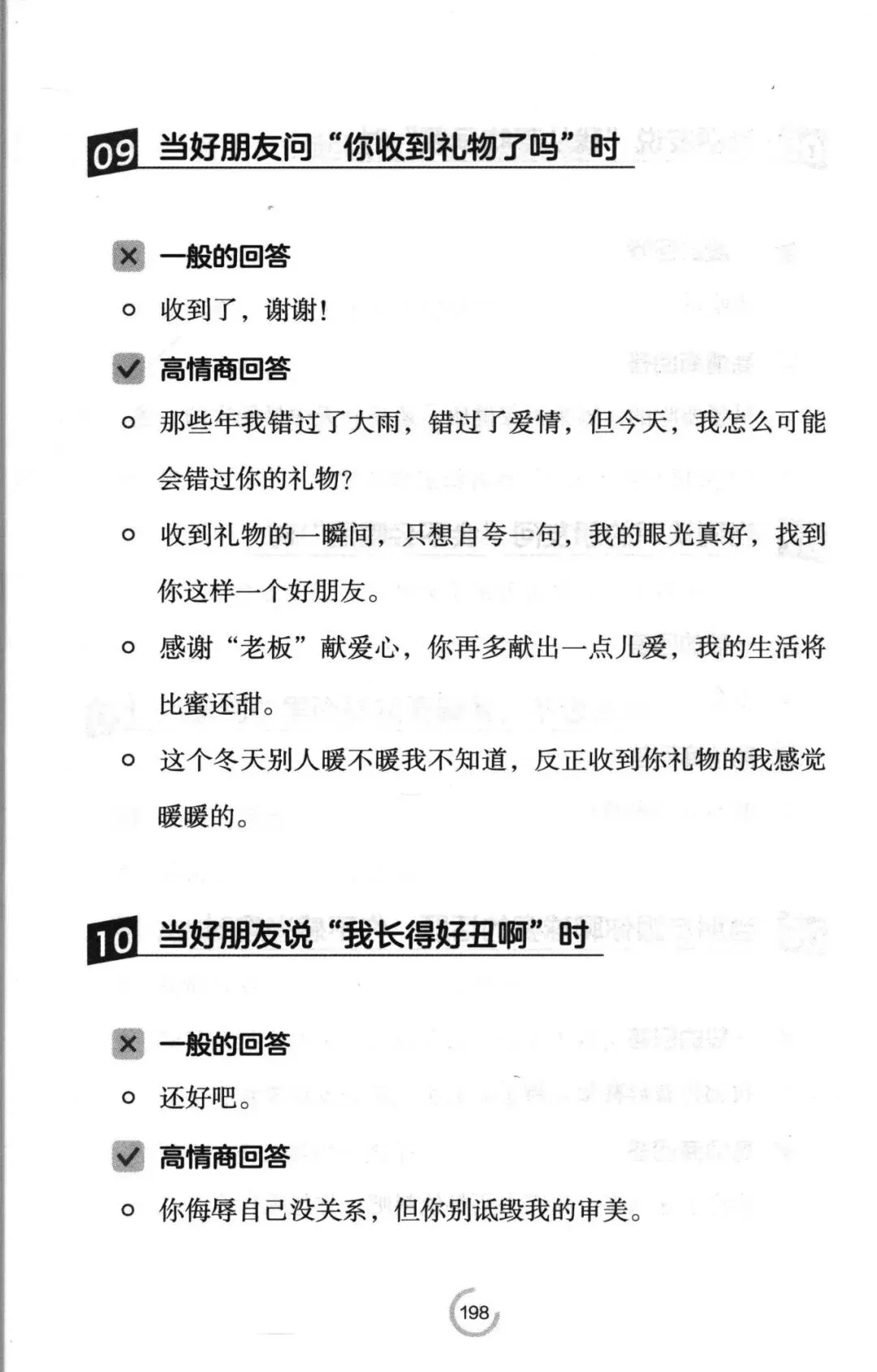 09 当好朋友问“你收到礼物了吗”时

一般的回答

收到了，谢谢！

高情商回答

那些年我错过了大雨，错过了爱情，但今天，我怎么可能会错过你的礼物？

收到礼物的一瞬间，只想自夸一句，我的眼光真好，找到你这样一个好朋友。

感谢“老板”献爱心，你再多献出一点儿爱，我的生活将比蜜还甜。

这个冬天别人暖不暖我不知道，反正收到你礼物的我感觉暖暖的。

10 当好朋友说“我长得好丑啊”时

一般的回答

还好吧。

高情商回答

你侮辱自己没关系，但你别诋毁我的审美。

198